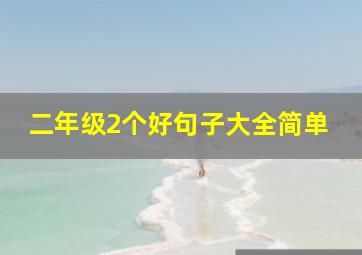 二年级2个好句子大全简单